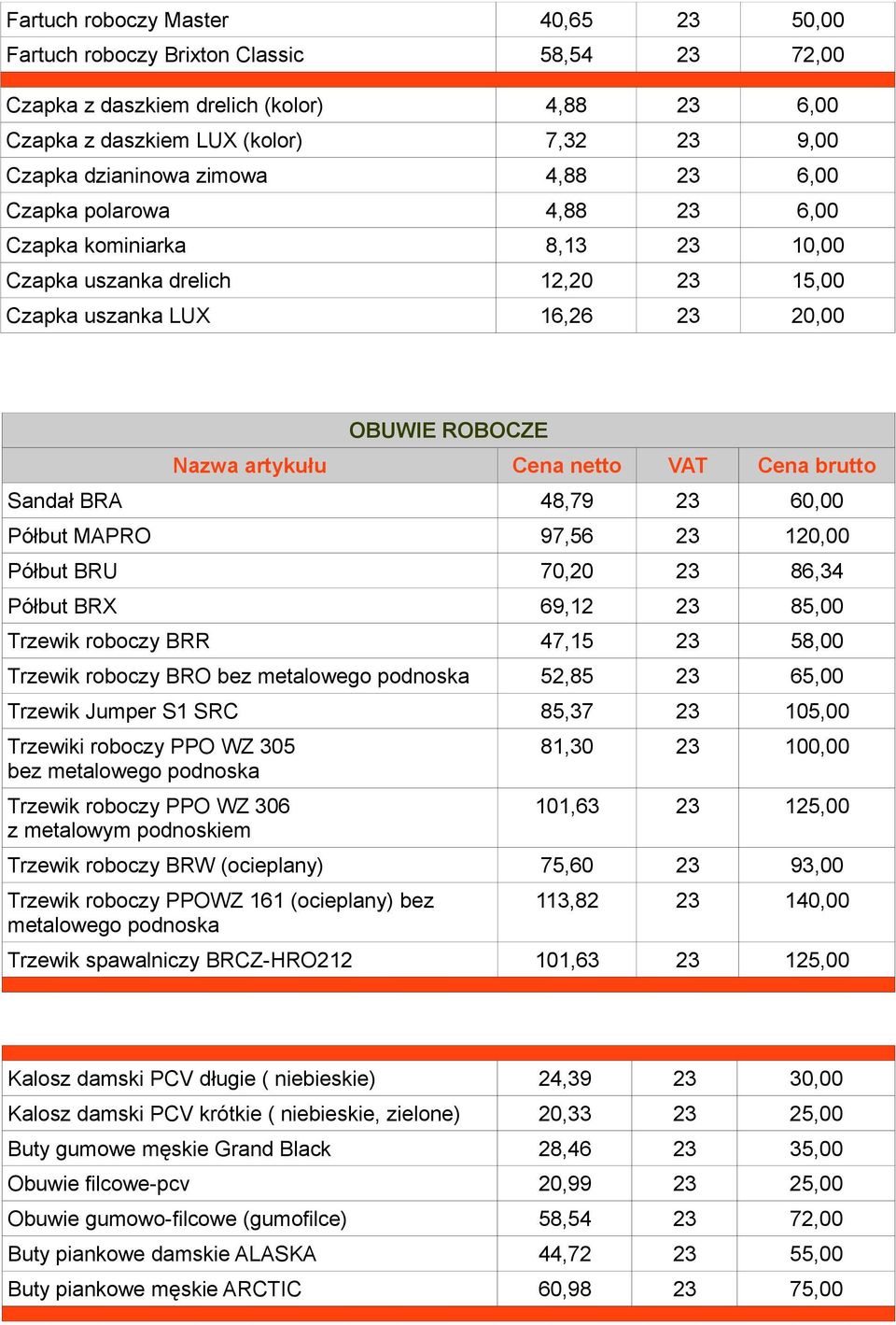 | | | | |
|---|---|---|---|
| Fartuch roboczy Master | 40,65 | 23 | 50,00 |
| Fartuch roboczy Brixton Classic | 58,54 | 23 | 72,00 |
| Czapka z daszkiem drelich (kolor) | 4,88 | 23 | 6,00 |
| Czapka z daszkiem LUX (kolor) | 7,32 | 23 | 9,00 |
| Czapka dzianinowa zimowa | 4,88 | 23 | 6,00 |
| Czapka polarowa | 4,88 | 23 | 6,00 |
| Czapka kominiarka | 8,13 | 23 | 10,00 |
| Czapka uszanka drelich | 12,20 | 23 | 15,00 |
| Czapka uszanka LUX | 16,26 | 23 | 20,00 |

OBUWIE ROBOCZE

| Nazwa artykułu | Cena netto | VAT | Cena brutto |
|---|---|---|---|
| Sandał BRA | 48,79 | 23 | 60,00 |
| Półbut MAPRO | 97,56 | 23 | 120,00 |
| Półbut BRU | 70,20 | 23 | 86,34 |
| Półbut BRX | 69,12 | 23 | 85,00 |
| Trzewik roboczy BRR | 47,15 | 23 | 58,00 |
| Trzewik roboczy BRO bez metalowego podnoska | 52,85 | 23 | 65,00 |
| Trzewik Jumper S1 SRC | 85,37 | 23 | 105,00 |
| Trzewiki roboczy PPO WZ 305 bez metalowego podnoska | 81,30 | 23 | 100,00 |
| Trzewik roboczy PPO WZ 306 z metalowym podnoskiem | 101,63 | 23 | 125,00 |
| Trzewik roboczy BRW (ocieplany) | 75,60 | 23 | 93,00 |
| Trzewik roboczy PPOWZ 161 (ocieplany) bez metalowego podnoska | 113,82 | 23 | 140,00 |
| Trzewik spawalniczy BRCZ-HRO212 | 101,63 | 23 | 125,00 |

| | | | |
|---|---|---|---|
| Kalosz damski PCV długie ( niebieskie) | 24,39 | 23 | 30,00 |
| Kalosz damski PCV krótkie ( niebieskie, zielone) | 20,33 | 23 | 25,00 |
| Buty gumowe męskie Grand Black | 28,46 | 23 | 35,00 |
| Obuwie filcowe-pcv | 20,99 | 23 | 25,00 |
| Obuwie gumowo-filcowe (gumofilce) | 58,54 | 23 | 72,00 |
| Buty piankowe damskie ALASKA | 44,72 | 23 | 55,00 |
| Buty piankowe męskie ARCTIC | 60,98 | 23 | 75,00 |